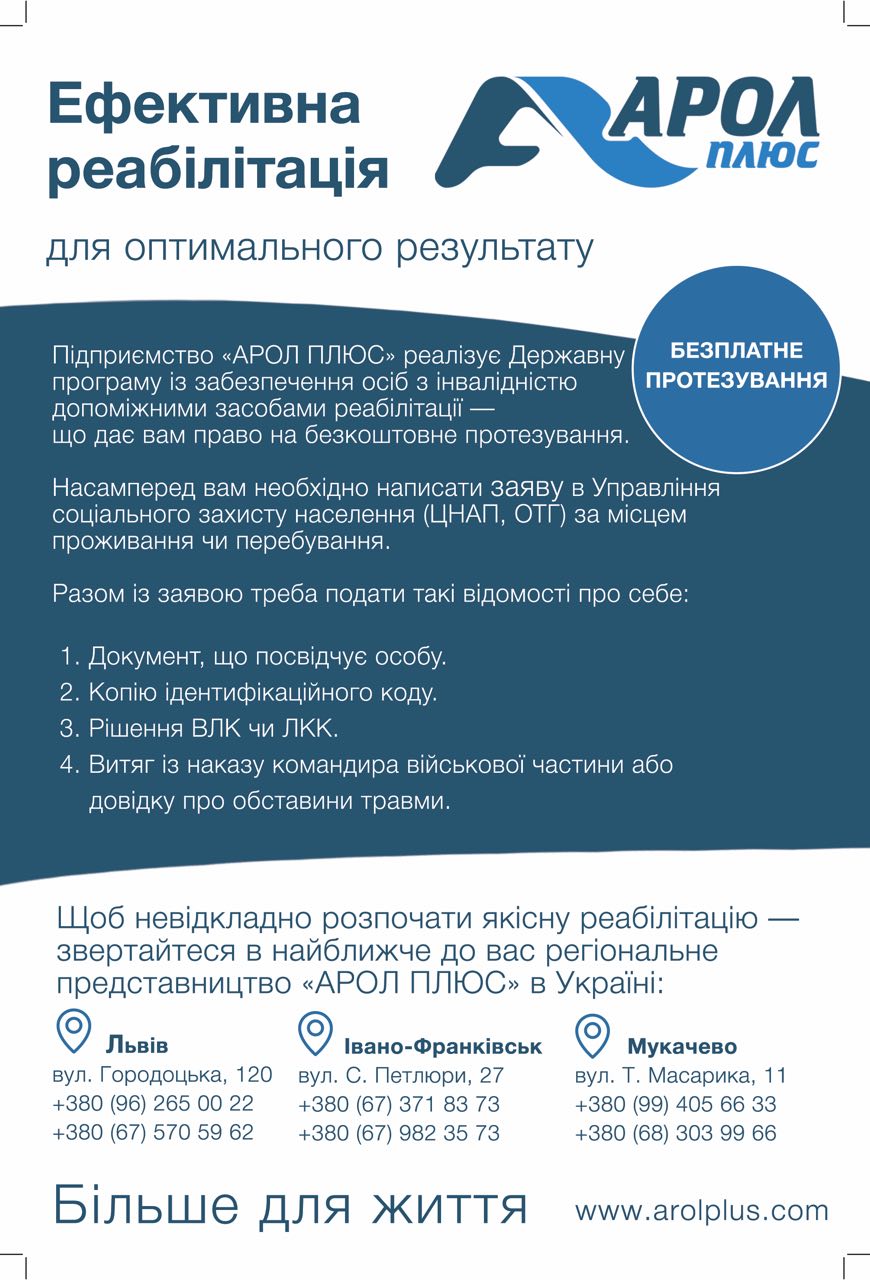 Ефективна реабілітація

АРОЛ ПЛЮС

для оптимального результату

БЕЗПЛАТНЕ ПРОТЕЗУВАННЯ

Підприємство «АРОЛ ПЛЮС» реалізує Державну програму із забезпечення осіб з інвалідністю допоміжними засобами реабілітації — що дає вам право на безкоштовне протезування.

Насамперед вам необхідно написати заяву в Управління соціального захисту населення (ЦНАП, ОТГ) за місцем проживання чи перебування.

Разом із заявою треба подати такі відомості про себе:

1. Документ, що посвідчує особу.
2. Копію ідентифікаційного коду.
3. Рішення ВЛК чи ЛКК.
4. Витяг із наказу командира військової частини або довідку про обставини травми.

Щоб невідкладно розпочати якісну реабілітацію — звертайтеся в найближче до вас регіональне представництво «АРОЛ ПЛЮС» в Україні:

Львів
вул. Городоцька, 120
+380 (96) 265 00 22
+380 (67) 570 59 62

Івано-Франківськ
вул. С. Петлюри, 27
+380 (67) 371 83 73
+380 (67) 982 35 73

Мукачево
вул. Т. Масарика, 11
+380 (99) 405 66 33
+380 (68) 303 99 66

Більше для життя

www.arolplus.com